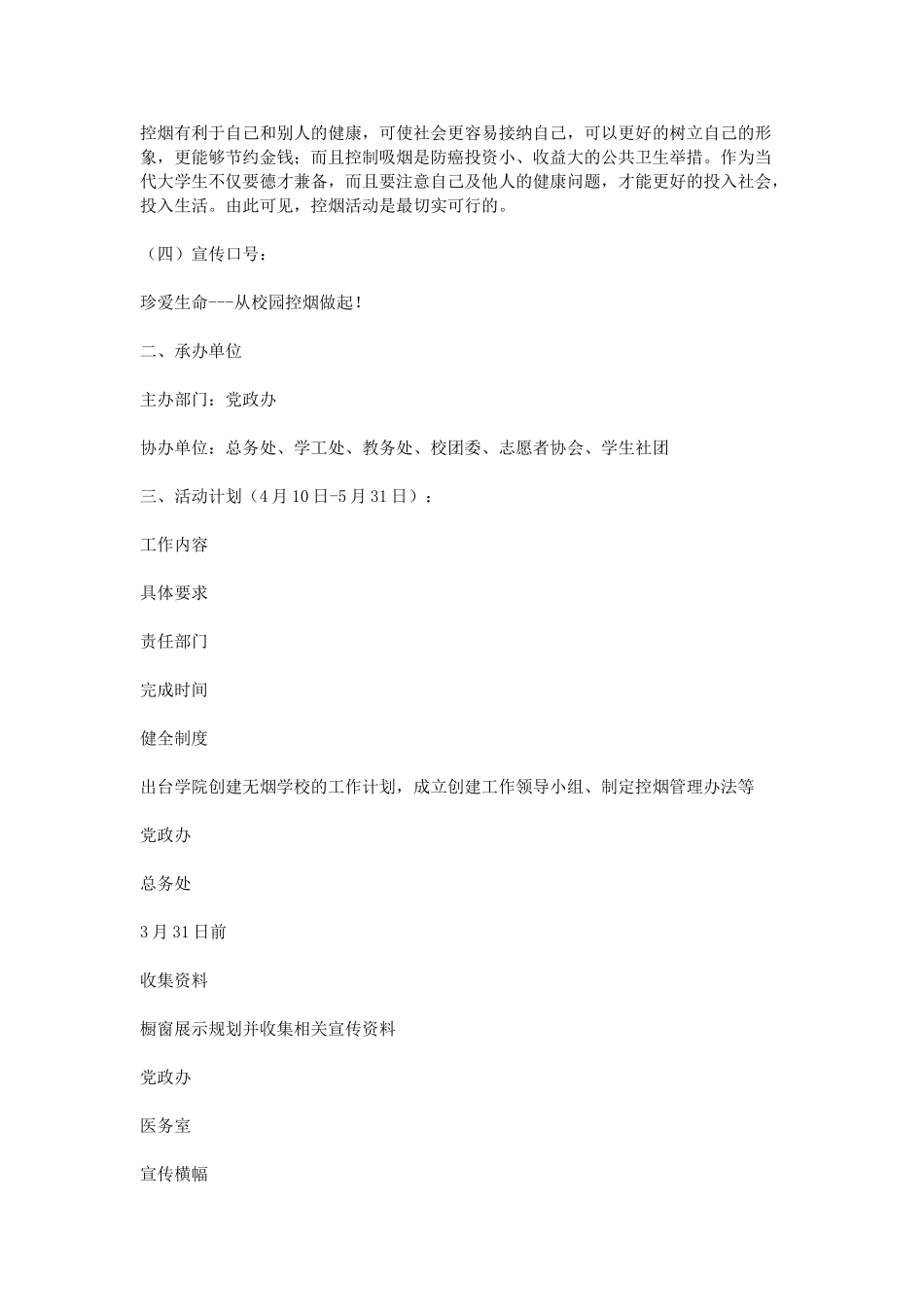 控烟有利于自己和别人的健康，可使社会更容易接纳自己，可以更好的树立自己的形象，更能够节约金钱；而且控制吸烟是防癌投资小、收益大的公共卫生举措。作为当代大学生不仅要德才兼备，而且要注意自己及他人的健康问题，才能更好的投入社会，投入生活。由此可见，控烟活动是最切实可行的。

（四）宣传口号：

珍爱生命---从校园控烟做起！

二、承办单位

主办部门：党政办

协办单位：总务处、学工处、教务处、校团委、志愿者协会、学生社团

三、活动计划（4月10日-5月31日）：

工作内容

具体要求

责任部门

完成时间

健全制度

出台学院创建无烟学校的工作计划，成立创建工作领导小组、制定控烟管理办法等

党政办

总务处

3月31日前

收集资料

橱窗展示规划并收集相关宣传资料

党政办

医务室

宣传横幅